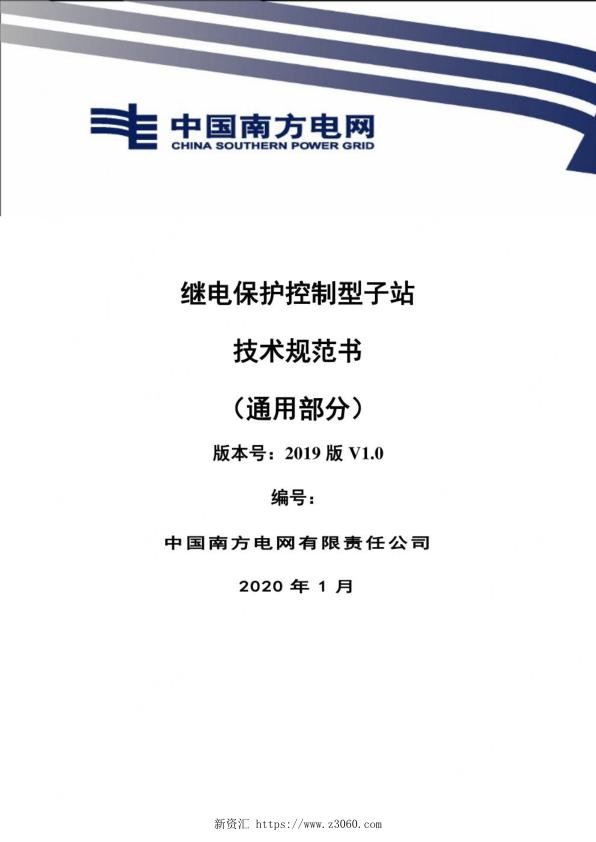 中国南方电网
CHINA SOUTHERN POWER GRID

继电保护控制型子站

技术规范书

（通用部分）

版本号：2019 版 V1.0

编号：

中国南方电网有限责任公司

2020 年 1 月

新资汇 https://www.z3060.com